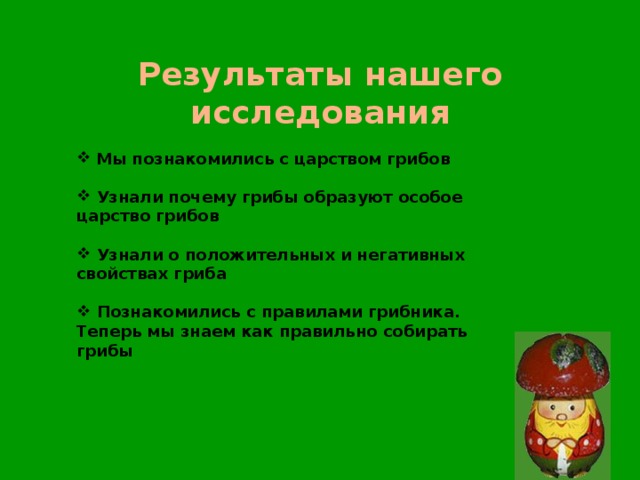 Результаты нашего исследования

❖ Мы познакомились с царством грибов

❖ Узнали почему грибы образуют особое царство грибов

❖ Узнали о положительных и негативных свойствах гриба

❖ Познакомились с правилами грибника. Теперь мы знаем как правильно собирать грибы